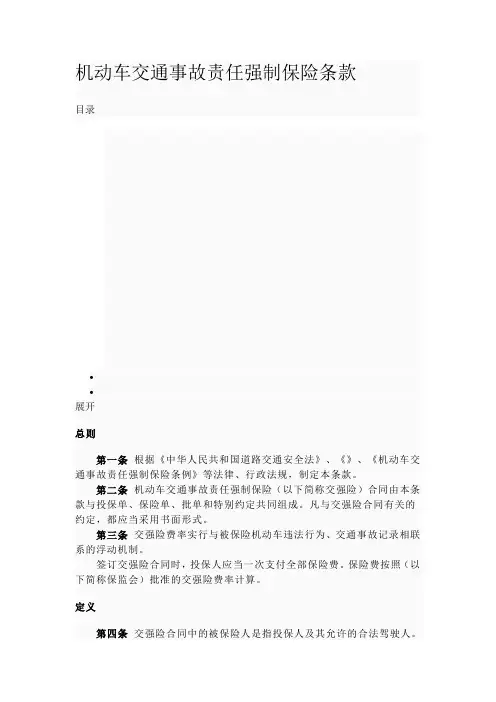 机动车交通事故责任强制保险条款

目录

展开

总则

第一条 根据《中华人民共和国道路交通安全法》、《》、《机动车交通事故责任强制保险条例》等法律、行政法规，制定本条款。

第二条 机动车交通事故责任强制保险（以下简称交强险）合同由本条款与投保单、保险单、批单和特别约定共同组成。凡与交强险合同有关的约定，都应当采用书面形式。

第三条 交强险费率实行与被保险机动车违法行为、交通事故记录相联系的浮动机制。

签订交强险合同时，投保人应当一次支付全部保险费。保险费按照（以下简称保监会）批准的交强险费率计算。

定义

第四条 交强险合同中的被保险人是指投保人及其允许的合法驾驶人。